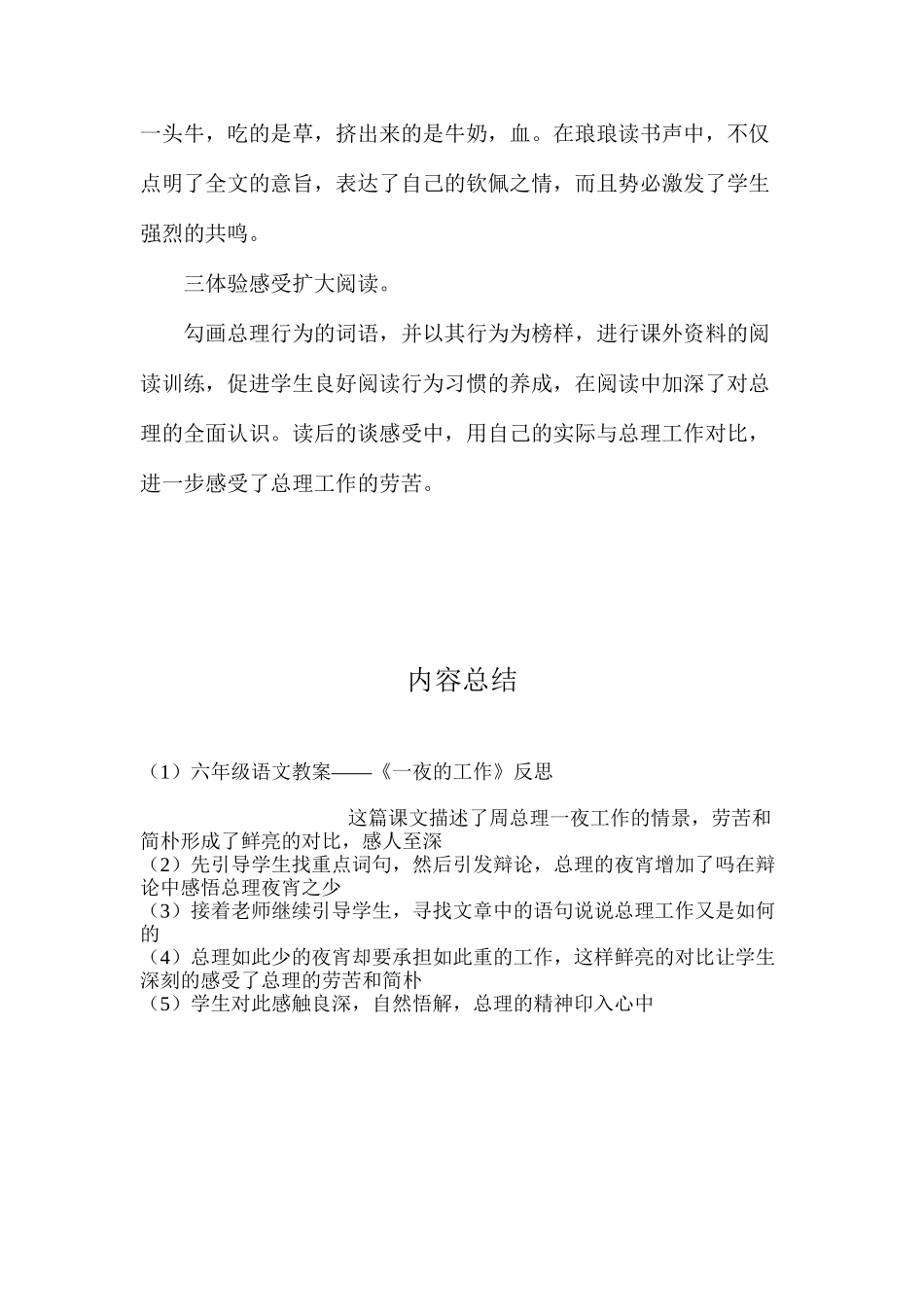 一头牛，吃的是草，挤出来的是牛奶，血。在琅琅读书声中，不仅点明了全文的意旨，表达了自己的钦佩之情，而且势必激发了学生强烈的共鸣。

三体验感受扩大阅读。

勾画总理行为的词语，并以其行为为榜样，进行课外资料的阅读训练，促进学生良好阅读行为习惯的养成，在阅读中加深了对总理的全面认识。读后的谈感受中，用自己的实际与总理工作对比，进一步感受了总理工作的劳苦。

内容总结

（1）六年级语文教案——《一夜的工作》反思

这篇课文描述了周总理一夜工作的情景，劳苦和简朴形成了鲜亮的对比，感人至深
（2）先引导学生找重点词句，然后引发辩论，总理的夜宵增加了吗在辩论中感悟总理夜宵之少
（3）接着老师继续引导学生，寻找文章中的语句说说总理工作又是如何的
（4）总理如此少的夜宵却要承担如此重的工作，这样鲜亮的对比让学生深刻的感受了总理的劳苦和简朴
（5）学生对此感触良深，自然悟解，总理的精神印入心中